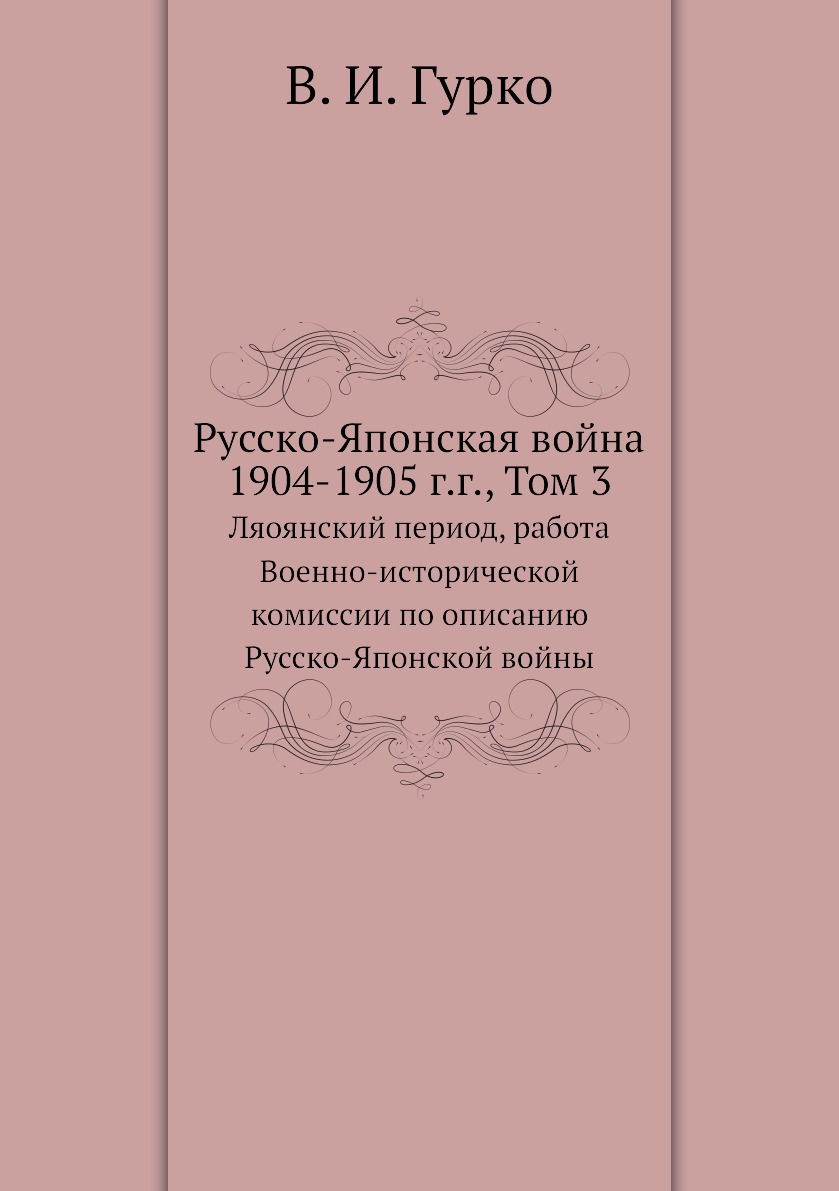 В. И. Гурко

Русско-Японская война 1904-1905 г.г., Том 3

Ляоянский период, работа Военно-исторической комиссии по описанию Русско-Японской войны